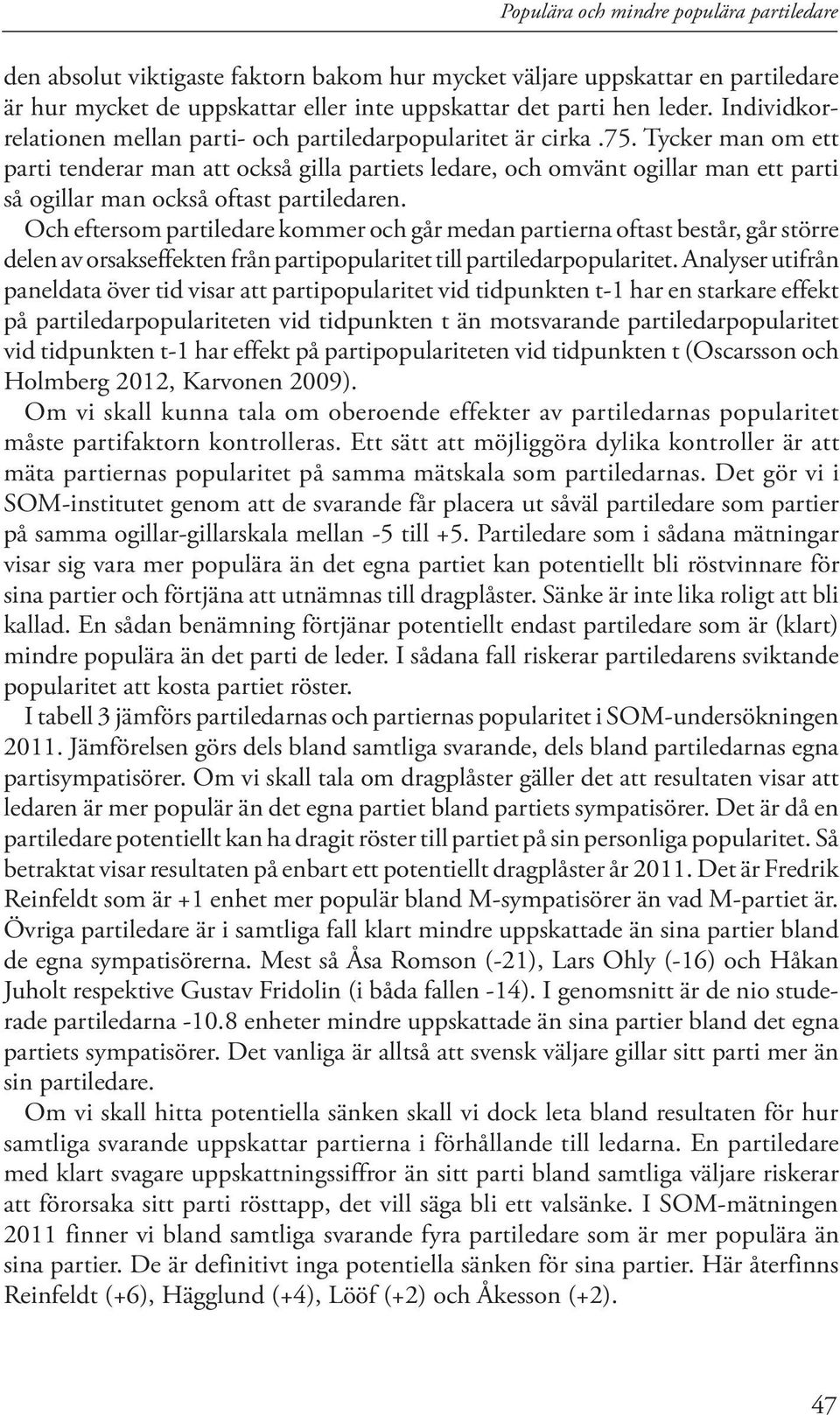 Populära och mindre populära partiledare

den absolut viktigaste faktorn bakom hur mycket väljare uppskattar en partiledare är hur mycket de uppskattar eller inte uppskattar det parti hen leder. Individkorrelationen mellan parti- och partiledarpopularitet är cirka .75. Tycker man om ett parti tenderar man att också gilla partiets ledare, och omvänt ogillar man ett parti så ogillar man också oftast partiledaren.

Och eftersom partiledare kommer och går medan partierna oftast består, går större delen av orsakseffekten från partipopularitet till partiledarpopularitet. Analyser utifrån paneldata över tid visar att partipopularitet vid tidpunkten t-1 har en starkare effekt på partiledarpopulariteten vid tidpunkten t än motsvarande partiledarpopularitet vid tidpunkten t-1 har effekt på partipopulariteten vid tidpunkten t (Oscarsson och Holmberg 2012, Karvonen 2009).

Om vi skall kunna tala om oberoende effekter av partiledarnas popularitet måste partifaktorn kontrolleras. Ett sätt att möjliggöra dylika kontroller är att mäta partiernas popularitet på samma mätskala som partiledarnas. Det gör vi i SOM-institutet genom att de svarande får placera ut såväl partiledare som partier på samma ogillar-gillarskala mellan -5 till +5. Partiledare som i sådana mätningar visar sig vara mer populära än det egna partiet kan potentiellt bli röstvinnare för sina partier och förtjäna att utnämnas till dragplåster. Sänke är inte lika roligt att bli kallad. En sådan benämning förtjänar potentiellt endast partiledare som är (klart) mindre populära än det parti de leder. I sådana fall riskerar partiledarens sviktande popularitet att kosta partiet röster.

I tabell 3 jämförs partiledarnas och partiernas popularitet i SOM-undersökningen 2011. Jämförelsen görs dels bland samtliga svarande, dels bland partiledarnas egna partisympatisörer. Om vi skall tala om dragplåster gäller det att resultaten visar att ledaren är mer populär än det egna partiet bland partiets sympatisörer. Det är då en partiledare potentiellt kan ha dragit röster till partiet på sin personliga popularitet. Så betraktat visar resultaten på enbart ett potentiellt dragplåster år 2011. Det är Fredrik Reinfeldt som är +1 enhet mer populär bland M-sympatisörer än vad M-partiet är. Övriga partiledare är i samtliga fall klart mindre uppskattade än sina partier bland de egna sympatisörerna. Mest så Åsa Romson (-21), Lars Ohly (-16) och Håkan Juholt respektive Gustav Fridolin (i båda fallen -14). I genomsnitt är de nio studerade partiledarna -10.8 enheter mindre uppskattade än sina partier bland det egna partiets sympatisörer. Det vanliga är alltså att svensk väljare gillar sitt parti mer än sin partiledare.

Om vi skall hitta potentiella sänken skall vi dock leta bland resultaten för hur samtliga svarande uppskattar partierna i förhållande till ledarna. En partiledare med klart svagare uppskattningssiffror än sitt parti bland samtliga väljare riskerar att förorsaka sitt parti rösttapp, det vill säga bli ett valsänke. I SOM-mätningen 2011 finner vi bland samtliga svarande fyra partiledare som är mer populära än sina partier. De är definitivt inga potentiella sänken för sina partier. Här återfinns Reinfeldt (+6), Hägglund (+4), Lööf (+2) och Åkesson (+2).

47